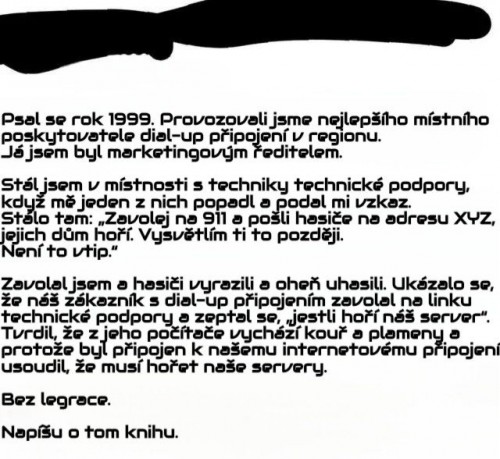 Psal se rok 1999. Provozovali jsme nejlepšího místního poskytovatele dial-up připojení v regionu. Já jsem byl marketingovým ředitelem.

Stál jsem v místnosti s techniky technické podpory, když mě jeden z nich popadl a podal mi vzkaz. Stálo tam: „Zavolej na 911 a pošli hasiče na adresu XYZ, jejich dům hoří. Vysvětlím ti to později. Není to vtip."

Zavolal jsem a hasiči vyrazili a oheň uhasili. Ukázalo se, že náš zákazník s dial-up připojením zavolal na linku technické podpory a zeptal se, „jestli hoří náš server". Tvrdil, že z jeho počítače vychází kouř a plameny a protože byl připojen k našemu internetovému připojení usoudil, že musí hořet naše servery.

Bez legrace.

Napíšu o tom knihu.